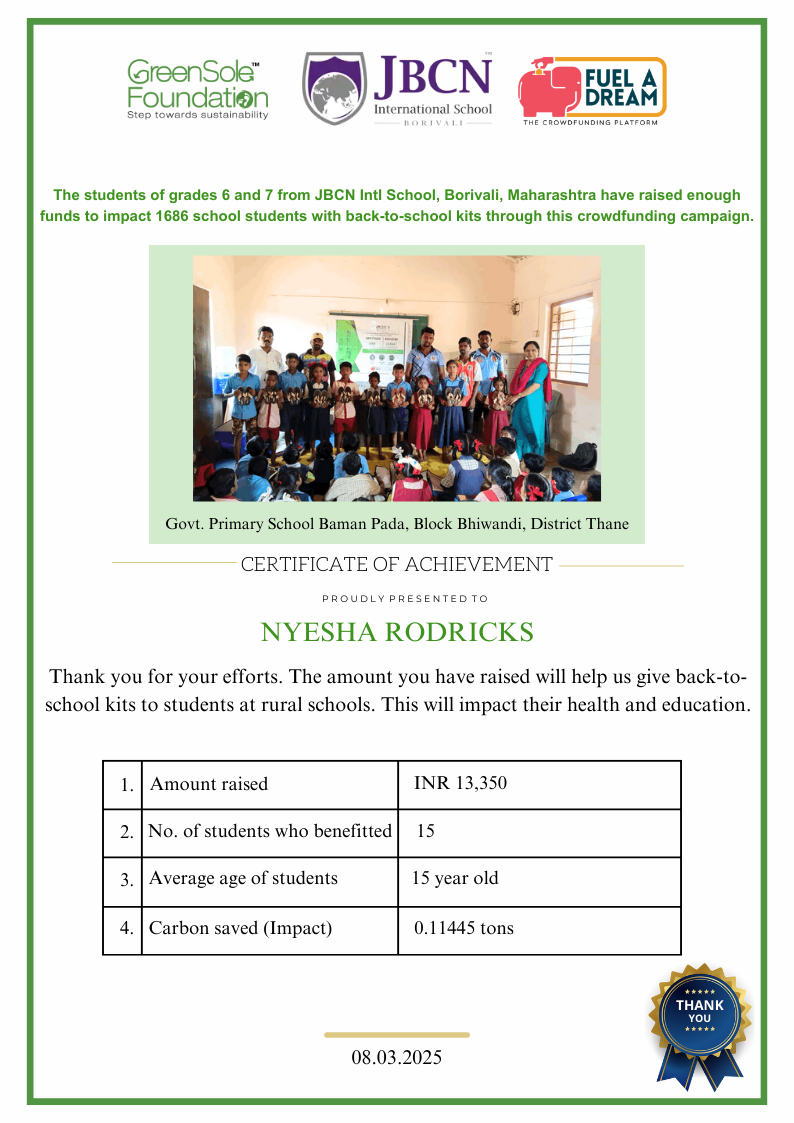 GreenSole™ Foundation
Step towards sustainability

JBCN™
International School
BORIVALI

FUEL A DREAM
THE CROWDFUNDING PLATFORM

The students of grades 6 and 7 from JBCN Intl School, Borivali, Maharashtra have raised enough funds to impact 1686 school students with back-to-school kits through this crowdfunding campaign.

Govt. Primary School Baman Pada, Block Bhiwandi, District Thane

CERTIFICATE OF ACHIEVEMENT

PROUDLY PRESENTED TO

NYESHA RODRICKS

Thank you for your efforts. The amount you have raised will help us give back-to-school kits to students at rural schools. This will impact their health and education.

| 1. | Amount raised | INR 13,350 |
|---|---|---|
| 2. | No. of students who benefitted | 15 |
| 3. | Average age of students | 15 year old |
| 4. | Carbon saved (Impact) | 0.11445 tons |

THANK YOU

08.03.2025